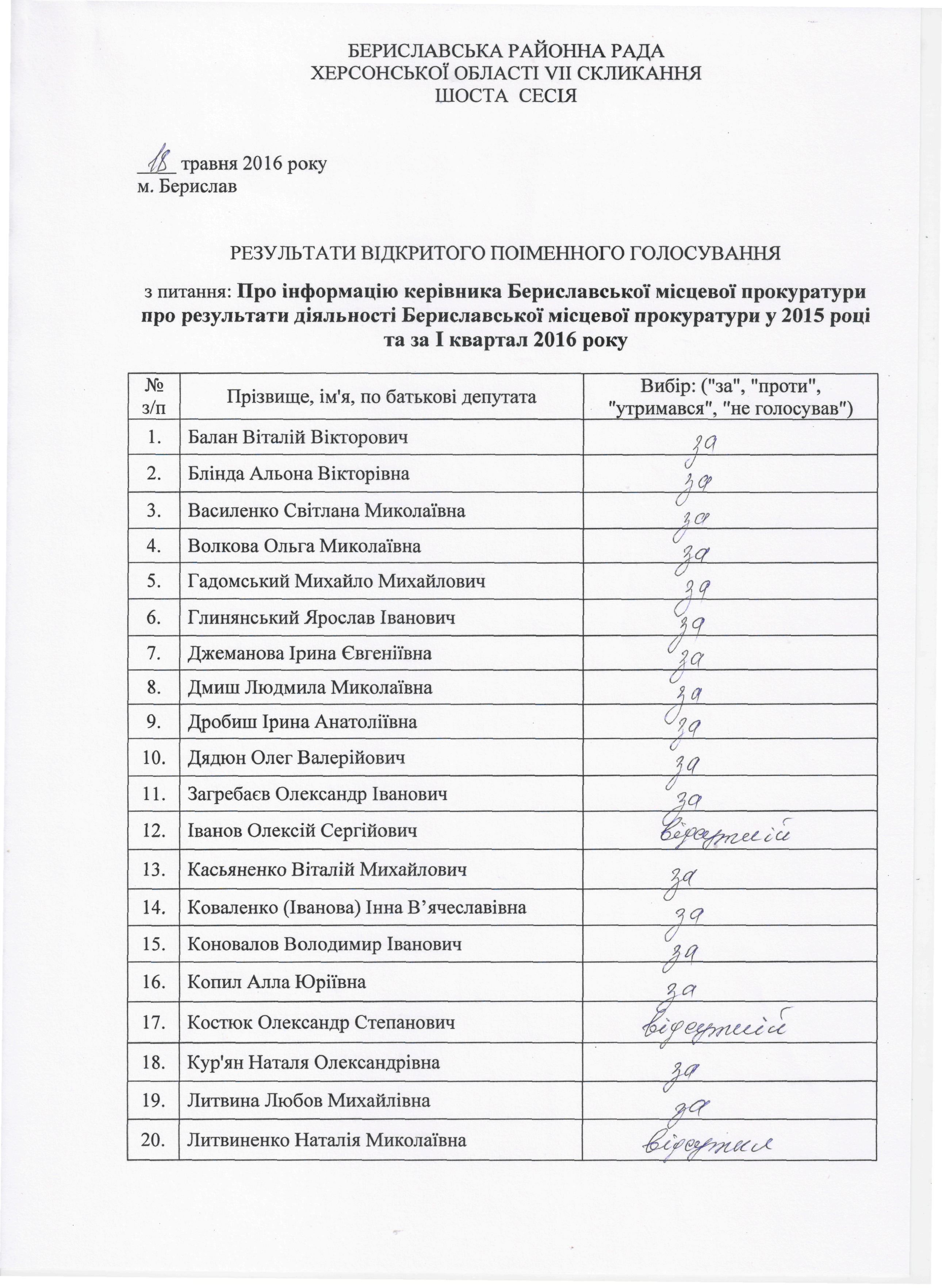 БЕРИСЛАВСЬКА РАЙОННА РАДА
ХЕРСОНСЬКОЇ ОБЛАСТІ VII СКЛИКАННЯ
ШОСТА СЕСІЯ

18 травня 2016 року
м. Берислав

РЕЗУЛЬТАТИ ВІДКРИТОГО ПОІМЕННОГО ГОЛОСУВАННЯ

з питання: Про інформацію керівника Бериславської місцевої прокуратури про результати діяльності Бериславської місцевої прокуратури у 2015 році та за І квартал 2016 року

| № з/п | Прізвище, ім'я, по батькові депутата | Вибір: ("за", "проти", "утримався", "не голосував") |
|---|---|---|
| 1. | Балан Віталій Вікторович | за |
| 2. | Блінда Альона Вікторівна | за |
| 3. | Василенко Світлана Миколаївна | за |
| 4. | Волкова Ольга Миколаївна | за |
| 5. | Гадомський Михайло Михайлович | за |
| 6. | Глинянський Ярослав Іванович | за |
| 7. | Джеманова Ірина Євгеніївна | за |
| 8. | Дмиш Людмила Миколаївна | за |
| 9. | Дробиш Ірина Анатоліївна | за |
| 10. | Дядюн Олег Валерійович | за |
| 11. | Загребаєв Олександр Іванович | за |
| 12. | Іванов Олексій Сергійович | відсутній |
| 13. | Касьяненко Віталій Михайлович | за |
| 14. | Коваленко (Іванова) Інна В’ячеславівна | за |
| 15. | Коновалов Володимир Іванович | за |
| 16. | Копил Алла Юріївна | за |
| 17. | Костюк Олександр Степанович | відсутній |
| 18. | Кур'ян Наталя Олександрівна | за |
| 19. | Литвина Любов Михайлівна | за |
| 20. | Литвиненко Наталія Миколаївна | відсутня |